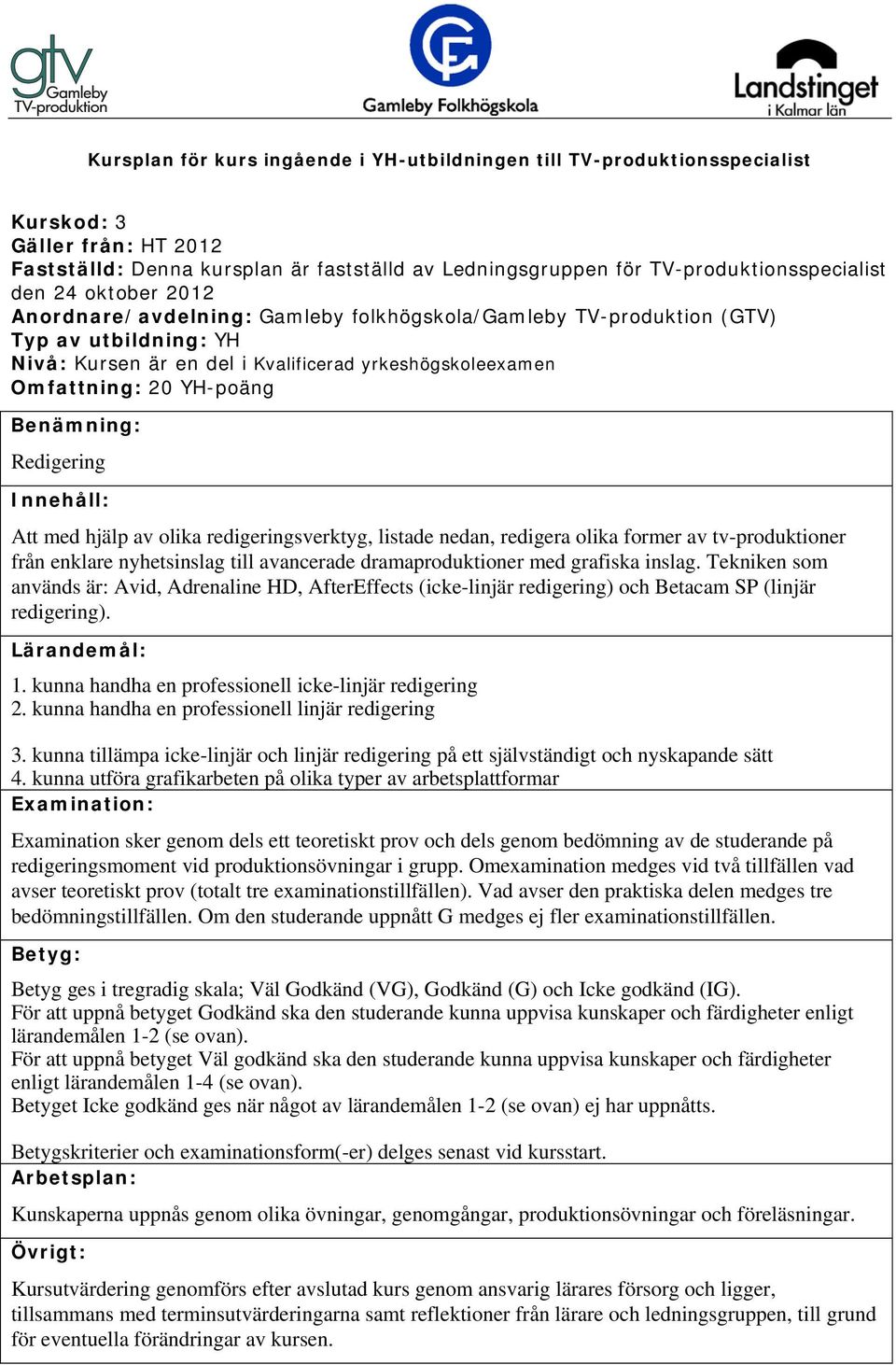 gtv Gamleby TV-produktion

Gamleby Folkhögskola

Landstinget i Kalmar län

Kursplan för kurs ingående i YH-utbildningen till TV-produktionsspecialist

Kurskod: 3
Gäller från: HT 2012
Fastställd: Denna kursplan är fastställd av Ledningsgruppen för TV-produktionsspecialist den 24 oktober 2012
Anordnare/avdelning: Gamleby folkhögskola/Gamleby TV-produktion (GTV)
Typ av utbildning: YH
Nivå: Kursen är en del i Kvalificerad yrkeshögskoleexamen
Omfattning: 20 YH-poäng

Benämning:

Redigering

Innehåll:

Att med hjälp av olika redigeringsverktyg, listade nedan, redigera olika former av tv-produktioner från enklare nyhetsinslag till avancerade dramaproduktioner med grafiska inslag. Tekniken som används är: Avid, Adrenaline HD, AfterEffects (icke-linjär redigering) och Betacam SP (linjär redigering).

Lärandemål:

1. kunna handha en professionell icke-linjär redigering
2. kunna handha en professionell linjär redigering

3. kunna tillämpa icke-linjär och linjär redigering på ett självständigt och nyskapande sätt
4. kunna utföra grafikarbeten på olika typer av arbetsplattformar

Examination:

Examination sker genom dels ett teoretiskt prov och dels genom bedömning av de studerande på redigeringsmoment vid produktionsövningar i grupp. Omexamination medges vid två tillfällen vad avser teoretiskt prov (totalt tre examinationstillfällen). Vad avser den praktiska delen medges tre bedömningstillfällen. Om den studerande uppnått G medges ej fler examinationstillfällen.

Betyg:

Betyg ges i tregradig skala; Väl Godkänd (VG), Godkänd (G) och Icke godkänd (IG).
För att uppnå betyget Godkänd ska den studerande kunna uppvisa kunskaper och färdigheter enligt lärandemålen 1-2 (se ovan).
För att uppnå betyget Väl godkänd ska den studerande kunna uppvisa kunskaper och färdigheter enligt lärandemålen 1-4 (se ovan).
Betyget Icke godkänd ges när något av lärandemålen 1-2 (se ovan) ej har uppnåtts.

Betygskriterier och examinationsform(-er) delges senast vid kursstart.

Arbetsplan:

Kunskaperna uppnås genom olika övningar, genomgångar, produktionsövningar och föreläsningar.

Övrigt:

Kursutvärdering genomförs efter avslutad kurs genom ansvarig lärares försorg och ligger, tillsammans med terminsutvärderingarna samt reflektioner från lärare och ledningsgruppen, till grund för eventuella förändringar av kursen.